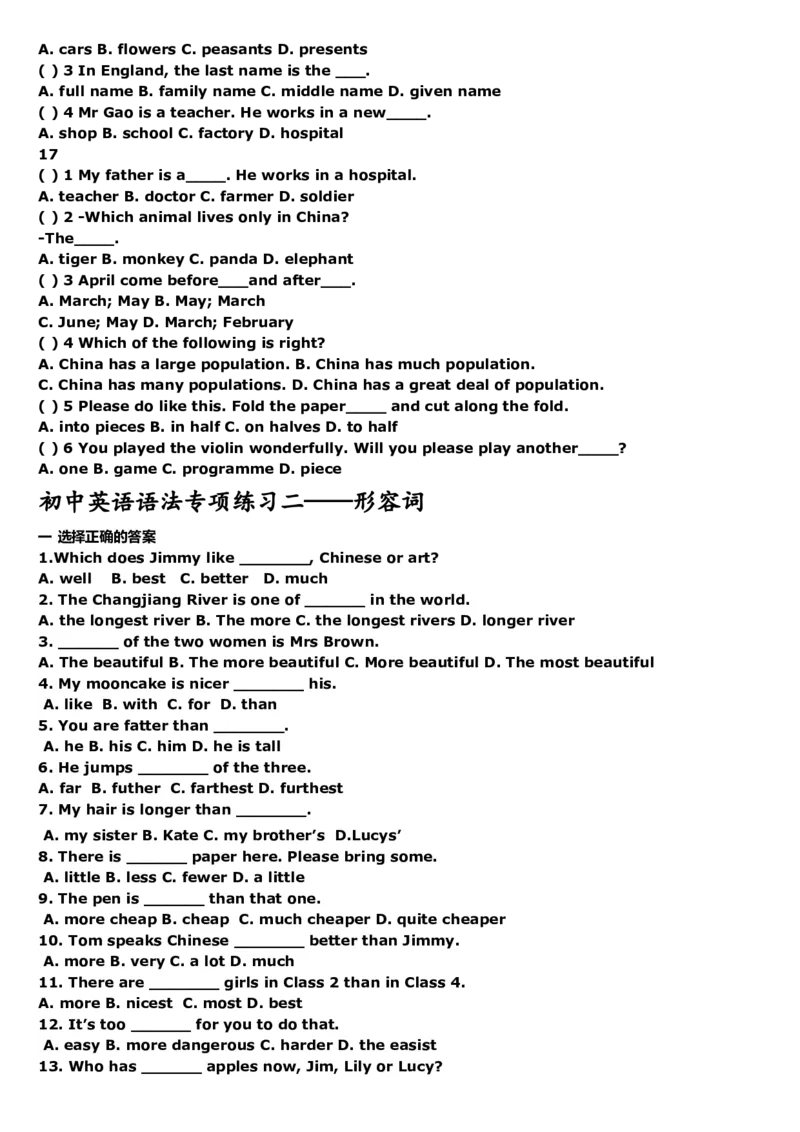 A. cars B. flowers C. peasants D. presents
( ) 3 In England, the last name is the ____.
A. full name B. family name C. middle name D. given name
( ) 4 Mr Gao is a teacher. He works in a new____.
A. shop B. school C. factory D. hospital
17
( ) 1 My father is a____. He works in a hospital.
A. teacher B. doctor C. farmer D. soldier
( ) 2 -Which animal lives only in China?
-The____.
A. tiger B. monkey C. panda D. elephant
( ) 3 April come before____and after____.
A. March; May B. May; March
C. June; May D. March; February
( ) 4 Which of the following is right?
A. China has a large population. B. China has much population.
C. China has many populations. D. China has a great deal of population.
( ) 5 Please do like this. Fold the paper____ and cut along the fold.
A. into pieces B. in half C. on halves D. to half
( ) 6 You played the violin wonderfully. Will you please play another____?
A. one B. game C. programme D. piece

初中英语语法专项练习二——形容词

一 选择正确的答案
1.Which does Jimmy like ____, Chinese or art?
A. well B. best C. better D. much
2. The Changjiang River is one of ____ in the world.
A. the longest river B. The more C. the longest rivers D. longer river
3. ____ of the two women is Mrs Brown.
A. The beautiful B. The more beautiful C. More beautiful D. The most beautiful
4. My mooncake is nicer ____ his.
A. like B. with C. for D. than
5. You are fatter than ____.
A. he B. his C. him D. he is tall
6. He jumps ____ of the three.
A. far B. futher C. farthest D. furthest
7. My hair is longer than ____.
A. my sister B. Kate C. my brother's D.Lucys'
8. There is ____ paper here. Please bring some.
A. little B. less C. fewer D. a little
9. The pen is ____ than that one.
A. more cheap B. cheap C. much cheaper D. quite cheaper
10. Tom speaks Chinese ____ better than Jimmy.
A. more B. very C. a lot D. much
11. There are ____ girls in Class 2 than in Class 4.
A. more B. nicest C. most D. best
12. It's too ____ for you to do that.
A. easy B. more dangerous C. harder D. the easist
13. Who has ____ apples now, Jim, Lily or Lucy?